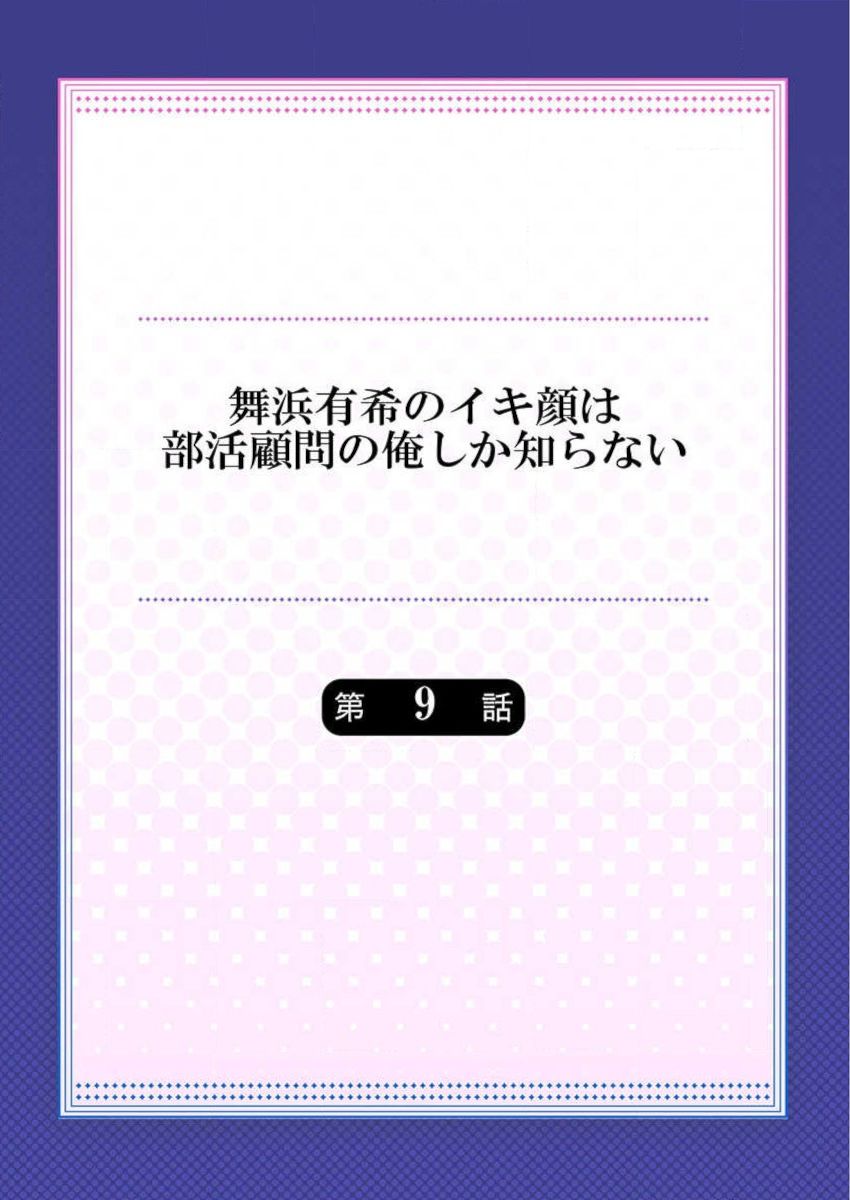 舞浜有希のイキ顔は
部活顧問の俺しか知らない

第 9 話